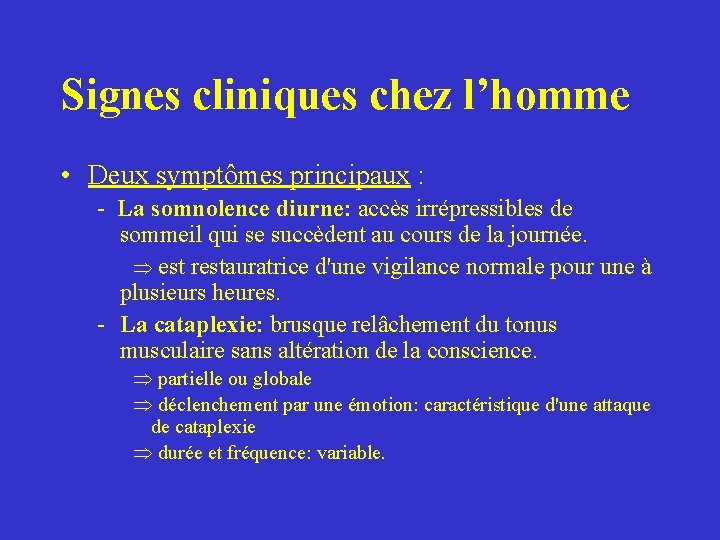 Signes cliniques chez l’homme

• Deux symptômes principaux :

- La somnolence diurne: accès irrépressibles de sommeil qui se succèdent au cours de la journée.

$\Rightarrow$ est restauratrice d'une vigilance normale pour une à plusieurs heures.

- La cataplexie: brusque relâchement du tonus musculaire sans altération de la conscience.

$\Rightarrow$ partielle ou globale

$\Rightarrow$ déclenchement par une émotion: caractéristique d'une attaque de cataplexie

$\Rightarrow$ durée et fréquence: variable.